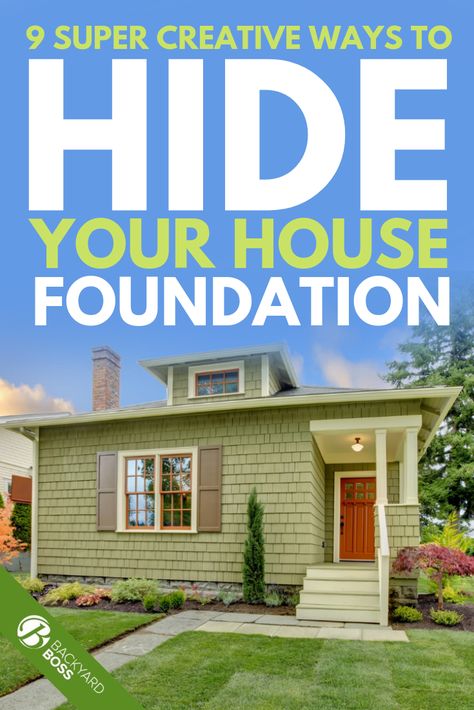 9 SUPER CREATIVE WAYS TO
HIDE
YOUR HOUSE
FOUNDATION

B BACKYARD BOSS